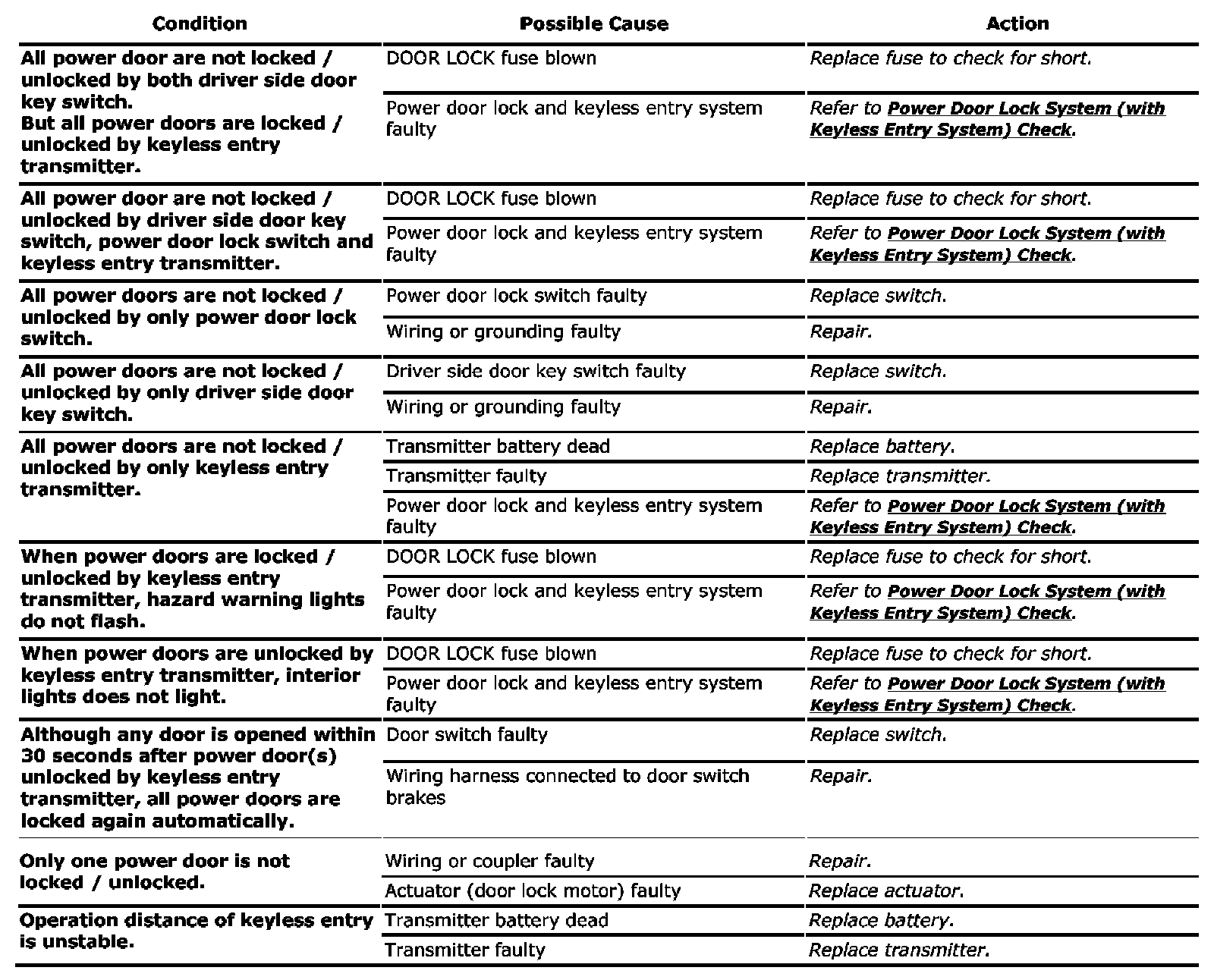 | Condition | Possible Cause | Action |
|---|---|---|
| All power door are not locked / unlocked by both driver side door key switch. But all power doors are locked / unlocked by keyless entry transmitter. | DOOR LOCK fuse blown | Replace fuse to check for short. |
| | Power door lock and keyless entry system faulty | Refer to Power Door Lock System (with Keyless Entry System) Check. |
| All power door are not locked / unlocked by driver side door key switch, power door lock switch and keyless entry transmitter. | DOOR LOCK fuse blown | Replace fuse to check for short. |
| | Power door lock and keyless entry system faulty | Refer to Power Door Lock System (with Keyless Entry System) Check. |
| All power doors are not locked / unlocked by only power door lock switch. | Power door lock switch faulty | Replace switch. |
| | Wiring or grounding faulty | Repair. |
| All power doors are not locked / unlocked by only driver side door key switch. | Driver side door key switch faulty | Replace switch. |
| | Wiring or grounding faulty | Repair. |
| All power doors are not locked / unlocked by only keyless entry transmitter. | Transmitter battery dead | Replace battery. |
| | Transmitter faulty | Replace transmitter. |
| | Power door lock and keyless entry system faulty | Refer to Power Door Lock System (with Keyless Entry System) Check. |
| When power doors are locked / unlocked by keyless entry transmitter, hazard warning lights do not flash. | DOOR LOCK fuse blown | Replace fuse to check for short. |
| | Power door lock and keyless entry system faulty | Refer to Power Door Lock System (with Keyless Entry System) Check. |
| When power doors are unlocked by keyless entry transmitter, interior lights does not light. | DOOR LOCK fuse blown | Replace fuse to check for short. |
| | Power door lock and keyless entry system faulty | Refer to Power Door Lock System (with Keyless Entry System) Check. |
| Although any door is opened within 30 seconds after power door(s) unlocked by keyless entry transmitter, all power doors are locked again automatically. | Door switch faulty | Replace switch. |
| | Wiring harness connected to door switch brakes | Repair. |
| Only one power door is not locked / unlocked. | Wiring or coupler faulty | Repair. |
| | Actuator (door lock motor) faulty | Replace actuator. |
| Operation distance of keyless entry is unstable. | Transmitter battery dead | Replace battery. |
| | Transmitter faulty | Replace transmitter. |